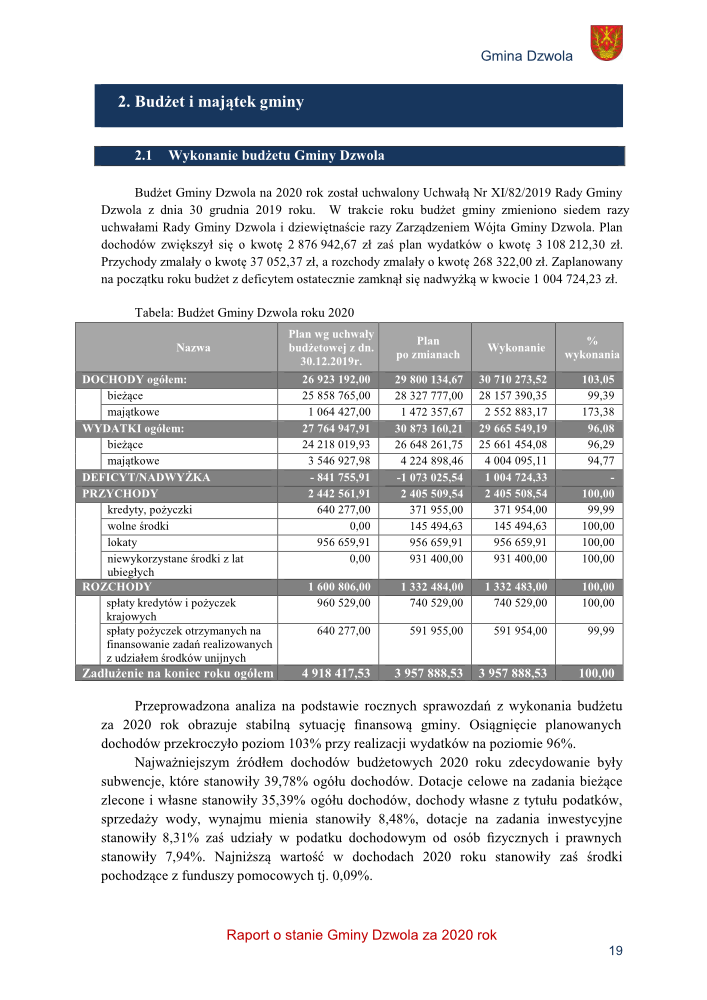 Gmina Dzwola

2. Budżet i majątek gminy

2.1 Wykonanie budżetu Gminy Dzwola

Budżet Gminy Dzwola na 2020 rok został uchwalony Uchwałą Nr XI/82/2019 Rady Gminy Dzwola z dnia 30 grudnia 2019 roku. W trakcie roku budżet gminy zmieniono siedem razy uchwałami Rady Gminy Dzwola i dziewiętnaście razy Zarządzeniem Wójta Gminy Dzwola. Plan dochodów zwiększył się o kwotę 2 876 942,67 zł zaś plan wydatków o kwotę 3 108 212,30 zł. Przychody zmalały o kwotę 37 052,37 zł, a rozchody zmalały o kwotę 268 322,00 zł. Zaplanowany na początku roku budżet z deficytem ostatecznie zamknął się nadwyżką w kwocie 1 004 724,23 zł.

Tabela: Budżet Gminy Dzwola roku 2020

| Nazwa | Plan wg uchwały budżetowej z dn. 30.12.2019r. | Plan po zmianach | Wykonanie | % wykonania |
|---|---|---|---|---|
| DOCHODY ogółem: | 26 923 192,00 | 29 800 134,67 | 30 710 273,52 | 103,05 |
| bieżące | 25 858 765,00 | 28 327 777,00 | 28 157 390,35 | 99,39 |
| majątkowe | 1 064 427,00 | 1 472 357,67 | 2 552 883,17 | 173,38 |
| WYDATKI ogółem: | 27 764 947,91 | 30 873 160,21 | 29 665 549,19 | 96,08 |
| bieżące | 24 218 019,93 | 26 648 261,75 | 25 661 454,08 | 96,29 |
| majątkowe | 3 546 927,98 | 4 224 898,46 | 4 004 095,11 | 94,77 |
| DEFICYT/NADWYŻKA | - 841 755,91 | -1 073 025,54 | 1 004 724,33 | - |
| PRZYCHODY | 2 442 561,91 | 2 405 509,54 | 2 405 508,54 | 100,00 |
| kredyty, pożyczki | 640 277,00 | 371 955,00 | 371 954,00 | 99,99 |
| wolne środki | 0,00 | 145 494,63 | 145 494,63 | 100,00 |
| lokaty | 956 659,91 | 956 659,91 | 956 659,91 | 100,00 |
| niewykorzystane środki z lat ubiegłych | 0,00 | 931 400,00 | 931 400,00 | 100,00 |
| ROZCHODY | 1 600 806,00 | 1 332 484,00 | 1 332 483,00 | 100,00 |
| spłaty kredytów i pożyczek krajowych | 960 529,00 | 740 529,00 | 740 529,00 | 100,00 |
| spłaty pożyczek otrzymanych na finansowanie zadań realizowanych z udziałem środków unijnych | 640 277,00 | 591 955,00 | 591 954,00 | 99,99 |
| Zadłużenie na koniec roku ogółem | 4 918 417,53 | 3 957 888,53 | 3 957 888,53 | 100,00 |

Przeprowadzona analiza na podstawie rocznych sprawozdań z wykonania budżetu za 2020 rok obrazuje stabilną sytuację finansową gminy. Osiągnięcie planowanych dochodów przekroczyło poziom 103% przy realizacji wydatków na poziomie 96%.

Najważniejszym źródłem dochodów budżetowych 2020 roku zdecydowanie były subwencje, które stanowiły 39,78% ogółu dochodów. Dotacje celowe na zadania bieżące zlecone i własne stanowiły 35,39% ogółu dochodów, dochody własne z tytułu podatków, sprzedaży wody, wynajmu mienia stanowiły 8,48%, dotacje na zadania inwestycyjne stanowiły 8,31% zaś udziały w podatku dochodowym od osób fizycznych i prawnych stanowiły 7,94%. Najniższą wartość w dochodach 2020 roku stanowiły zaś środki pochodzące z funduszy pomocowych tj. 0,09%.

Raport o stanie Gminy Dzwola za 2020 rok

19